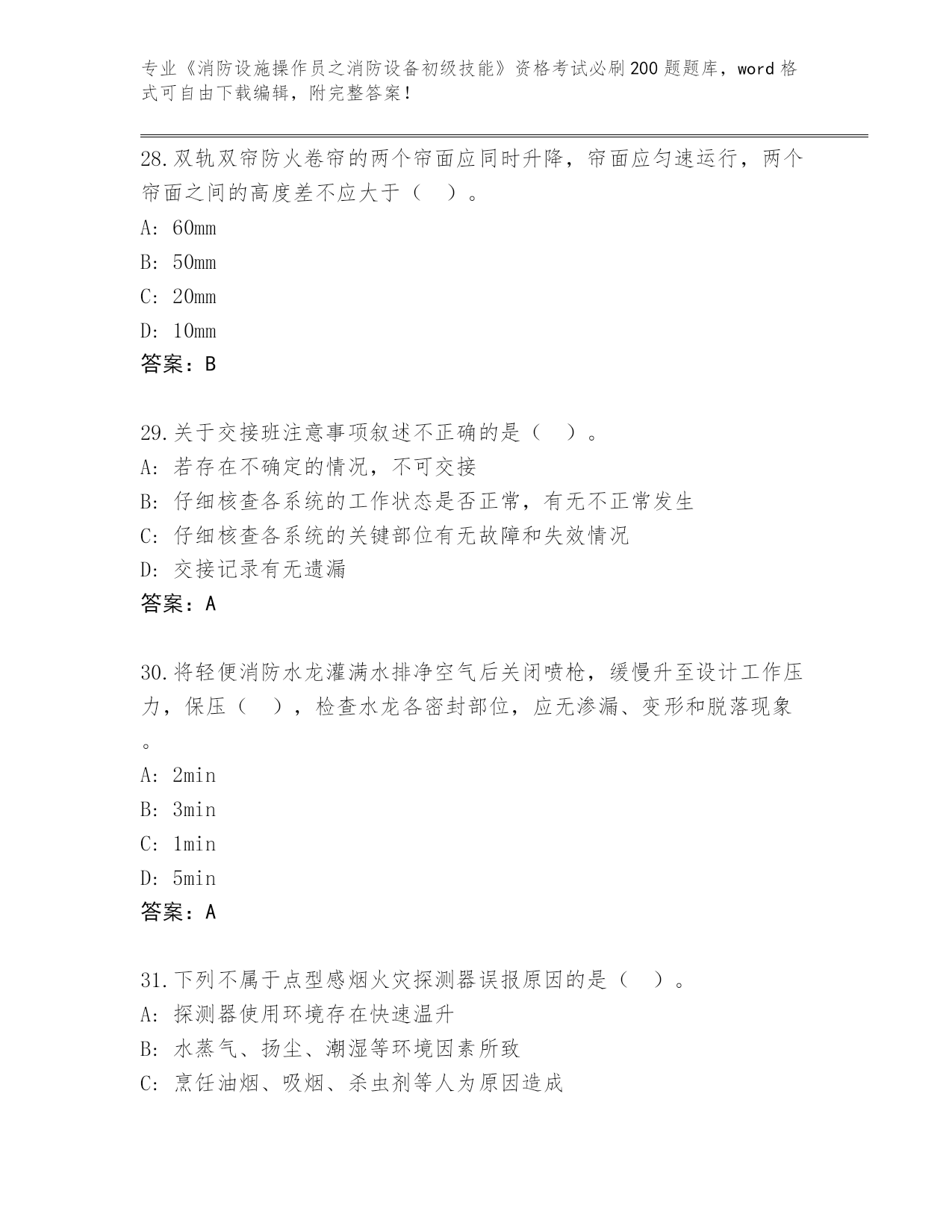 专业《消防设施操作员之消防设备初级技能》资格考试必刷200题题库，word格式可自由下载编辑，附完整答案！

28.双轨双帘防火卷帘的两个帘面应同时升降，帘面应匀速运行，两个帘面之间的高度差不应大于（ ）。
A: 60mm
B: 50mm
C: 20mm
D: 10mm
答案：B

29.关于交接班注意事项叙述不正确的是（ ）。
A: 若存在不确定的情况，不可交接
B: 仔细核查各系统的工作状态是否正常，有无不正常发生
C: 仔细核查各系统的关键部位有无故障和失效情况
D: 交接记录有无遗漏
答案：A

30.将轻便消防水龙灌满水排净空气后关闭喷枪，缓慢升至设计工作压力，保压（ ），检查水龙各密封部位，应无渗漏、变形和脱落现象。
A: 2min
B: 3min
C: 1min
D: 5min
答案：A

31.下列不属于点型感烟火灾探测器误报原因的是（ ）。
A: 探测器使用环境存在快速温升
B: 水蒸气、扬尘、潮湿等环境因素所致
C: 烹饪油烟、吸烟、杀虫剂等人为原因造成